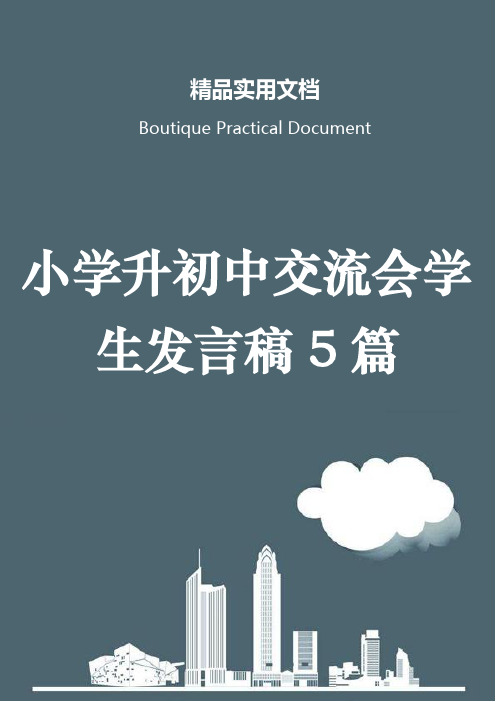 精品实用文档

Boutique Practical Document

小学升初中交流会学生发言稿 5 篇